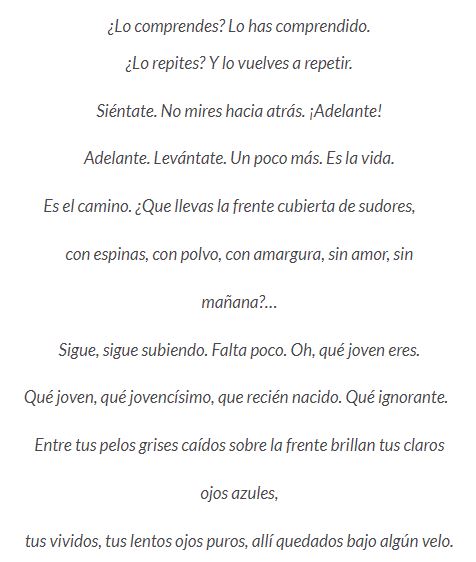 ¿Lo comprendes? Lo has comprendido.

¿Lo repites? Y lo vuelves a repetir.

Siéntate. No mires hacia atrás. ¡Adelante!

Adelante. Levántate. Un poco más. Es la vida.

Es el camino. ¿Que llevas la frente cubierta de sudores,

con espinas, con polvo, con amargura, sin amor, sin mañana?…

Sigue, sigue subiendo. Falta poco. Oh, qué joven eres.

Qué joven, qué jovencísimo, que recién nacido. Qué ignorante.

Entre tus pelos grises caídos sobre la frente brillan tus claros ojos azules,

tus vividos, tus lentos ojos puros, allí quedados bajo algún velo.